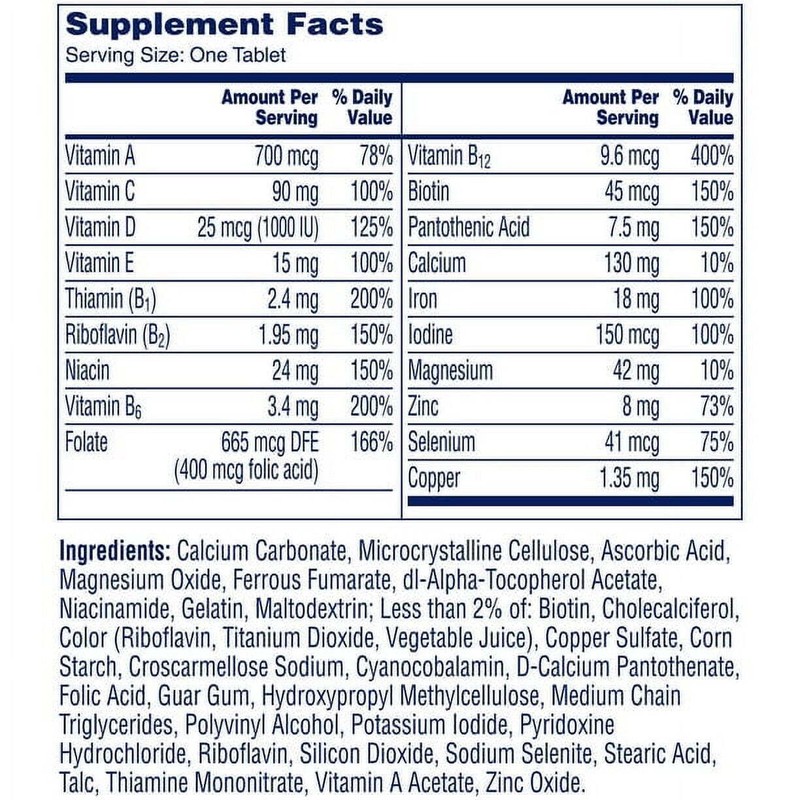 Supplement Facts
Serving Size: One Tablet

| | Amount Per Serving | % Daily Value |
|---|---|---|
| Vitamin A | 700 mcg | 78% |
| Vitamin C | 90 mg | 100% |
| Vitamin D | 25 mcg (1000 IU) | 125% |
| Vitamin E | 15 mg | 100% |
| Thiamin ($B_1$) | 2.4 mg | 200% |
| Riboflavin ($B_2$) | 1.95 mg | 150% |
| Niacin | 24 mg | 150% |
| Vitamin $B_6$ | 3.4 mg | 200% |
| Folate | 665 mcg DFE (400 mcg folic acid) | 166% |

| | Amount Per Serving | % Daily Value |
|---|---|---|
| Vitamin $B_{12}$ | 9.6 mcg | 400% |
| Biotin | 45 mcg | 150% |
| Pantothenic Acid | 7.5 mg | 150% |
| Calcium | 130 mg | 10% |
| Iron | 18 mg | 100% |
| Iodine | 150 mcg | 100% |
| Magnesium | 42 mg | 10% |
| Zinc | 8 mg | 73% |
| Selenium | 41 mcg | 75% |
| Copper | 1.35 mg | 150% |

Ingredients: Calcium Carbonate, Microcrystalline Cellulose, Ascorbic Acid, Magnesium Oxide, Ferrous Fumarate, dl-Alpha-Tocopherol Acetate, Niacinamide, Gelatin, Maltodextrin; Less than 2% of: Biotin, Cholecalciferol, Color (Riboflavin, Titanium Dioxide, Vegetable Juice), Copper Sulfate, Corn Starch, Croscarmellose Sodium, Cyanocobalamin, D-Calcium Pantothenate, Folic Acid, Guar Gum, Hydroxypropyl Methylcellulose, Medium Chain Triglycerides, Polyvinyl Alcohol, Potassium Iodide, Pyridoxine Hydrochloride, Riboflavin, Silicon Dioxide, Sodium Selenite, Stearic Acid, Talc, Thiamine Mononitrate, Vitamin A Acetate, Zinc Oxide.